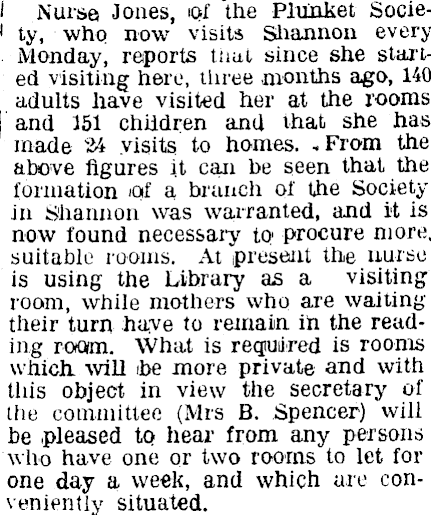 Nurse Jones, of the Plunket Society, who now visits Shannon every Monday, reports that since she started visiting here, three months ago, 140 adults have visited her at the rooms and 151 children and that she has made 24 visits to homes. From the above figures it can be seen that the formation of a branch of the Society in Shannon was warranted, and it is now found necessary to procure more suitable rooms. At present the nurse is using the Library as a visiting room, while mothers who are waiting their turn have to remain in the reading room. What is required is rooms which will be more private and with this object in view the secretary of the committee (Mrs B. Spencer) will be pleased to hear from any persons who have one or two rooms to let for one day a week, and which are conveniently situated.